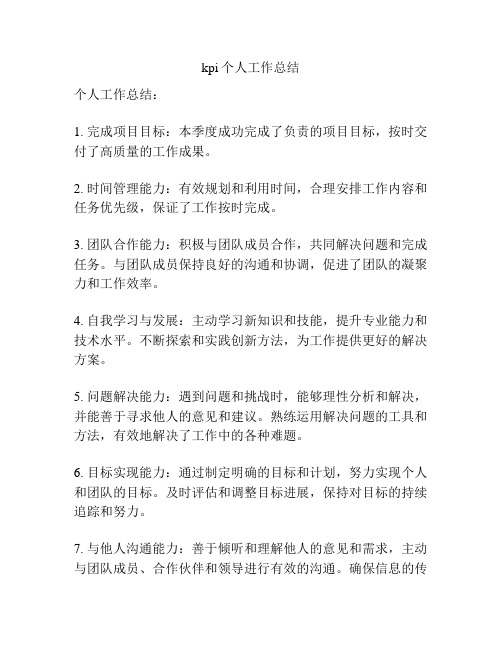 kpi 个人工作总结

个人工作总结：

1. 完成项目目标：本季度成功完成了负责的项目目标，按时交付了高质量的工作成果。

2. 时间管理能力：有效规划和利用时间，合理安排工作内容和任务优先级，保证了工作按时完成。

3. 团队合作能力：积极与团队成员合作，共同解决问题和完成任务。与团队成员保持良好的沟通和协调，促进了团队的凝聚力和工作效率。

4. 自我学习与发展：主动学习新知识和技能，提升专业能力和技术水平。不断探索和实践创新方法，为工作提供更好的解决方案。

5. 问题解决能力：遇到问题和挑战时，能够理性分析和解决，并能善于寻求他人的意见和建议。熟练运用解决问题的工具和方法，有效地解决了工作中的各种难题。

6. 目标实现能力：通过制定明确的目标和计划，努力实现个人和团队的目标。及时评估和调整目标进展，保持对目标的持续追踪和努力。

7. 与他人沟通能力：善于倾听和理解他人的意见和需求，主动与团队成员、合作伙伴和领导进行有效的沟通。确保信息的传